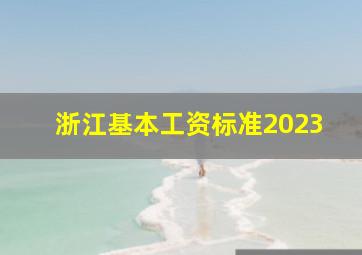 浙江基本工资标准2023